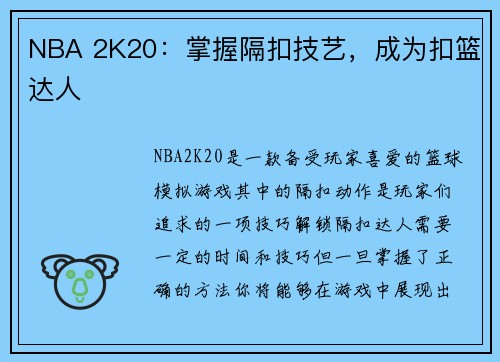 NBA 2K20：掌握隔扣技艺，成为扣篮达人

NBA2K20是一款备受玩家喜爱的篮球模拟游戏其中的隔扣动作是玩家们追求的一项技巧解锁隔扣达人需要一定的时间和技巧但一旦掌握了正确的方法你将能够在游戏中展现出